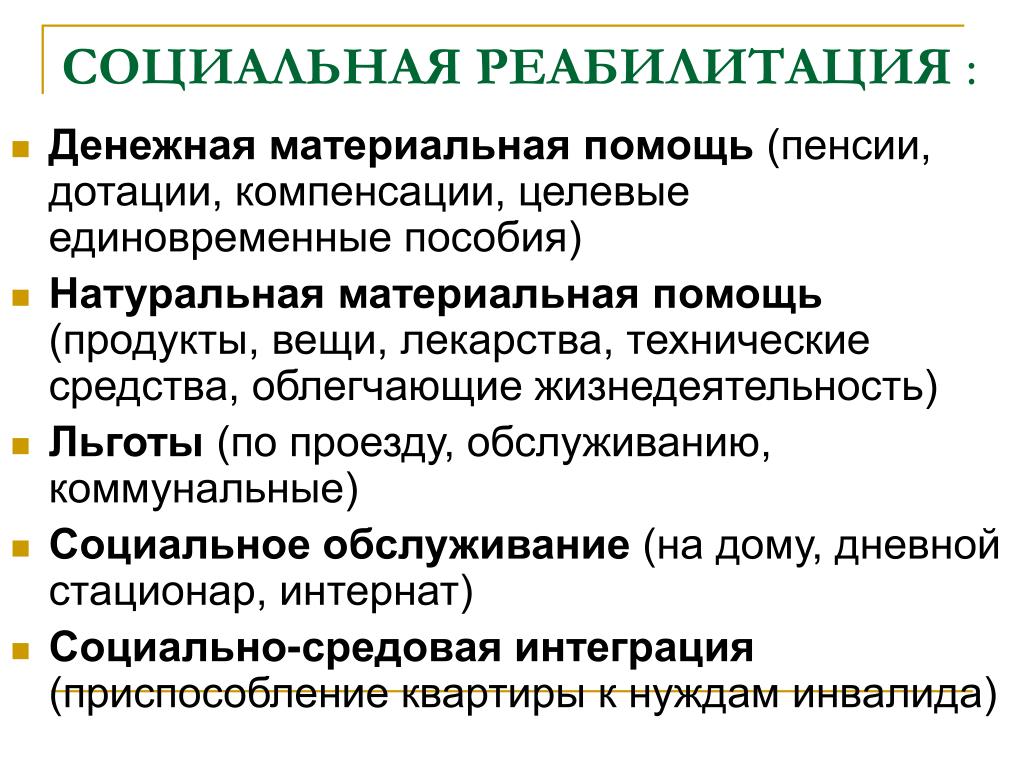 СОЦИАЛЬНАЯ РЕАБИЛИТАЦИЯ :

Денежная материальная помощь (пенсии, дотации, компенсации, целевые единовременные пособия)

Натуральная материальная помощь (продукты, вещи, лекарства, технические средства, облегчающие жизнедеятельность)

Льготы (по проезду, обслуживанию, коммунальные)

Социальное обслуживание (на дому, дневной стационар, интернат)

Социально-средовая интеграция (приспособление квартиры к нуждам инвалида)